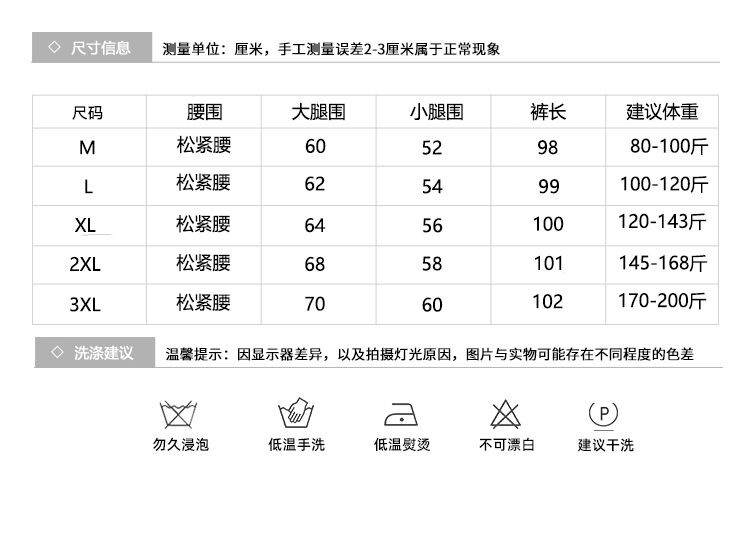 ◇ 尺寸信息

测量单位：厘米，手工测量误差2-3厘米属于正常现象

| 尺码 | 腰围 | 大腿围 | 小腿围 | 裤长 | 建议体重 |
|---|---|---|---|---|---|
| M | 松紧腰 | 60 | 52 | 98 | 80-100斤 |
| L | 松紧腰 | 62 | 54 | 99 | 100-120斤 |
| XL | 松紧腰 | 64 | 56 | 100 | 120-143斤 |
| 2XL | 松紧腰 | 68 | 58 | 101 | 145-168斤 |
| 3XL | 松紧腰 | 70 | 60 | 102 | 170-200斤 |

◇ 洗涤建议

温馨提示：因显示器差异，以及拍摄灯光原因，图片与实物可能存在不同程度的色差

勿久浸泡

低温手洗

低温熨烫

不可漂白

P
建议干洗